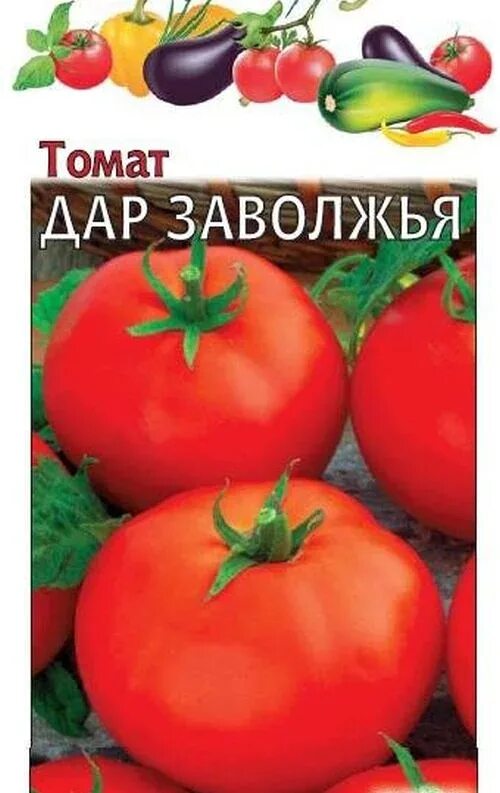 Томат
ДАР ЗАВОЛЖЬЯ